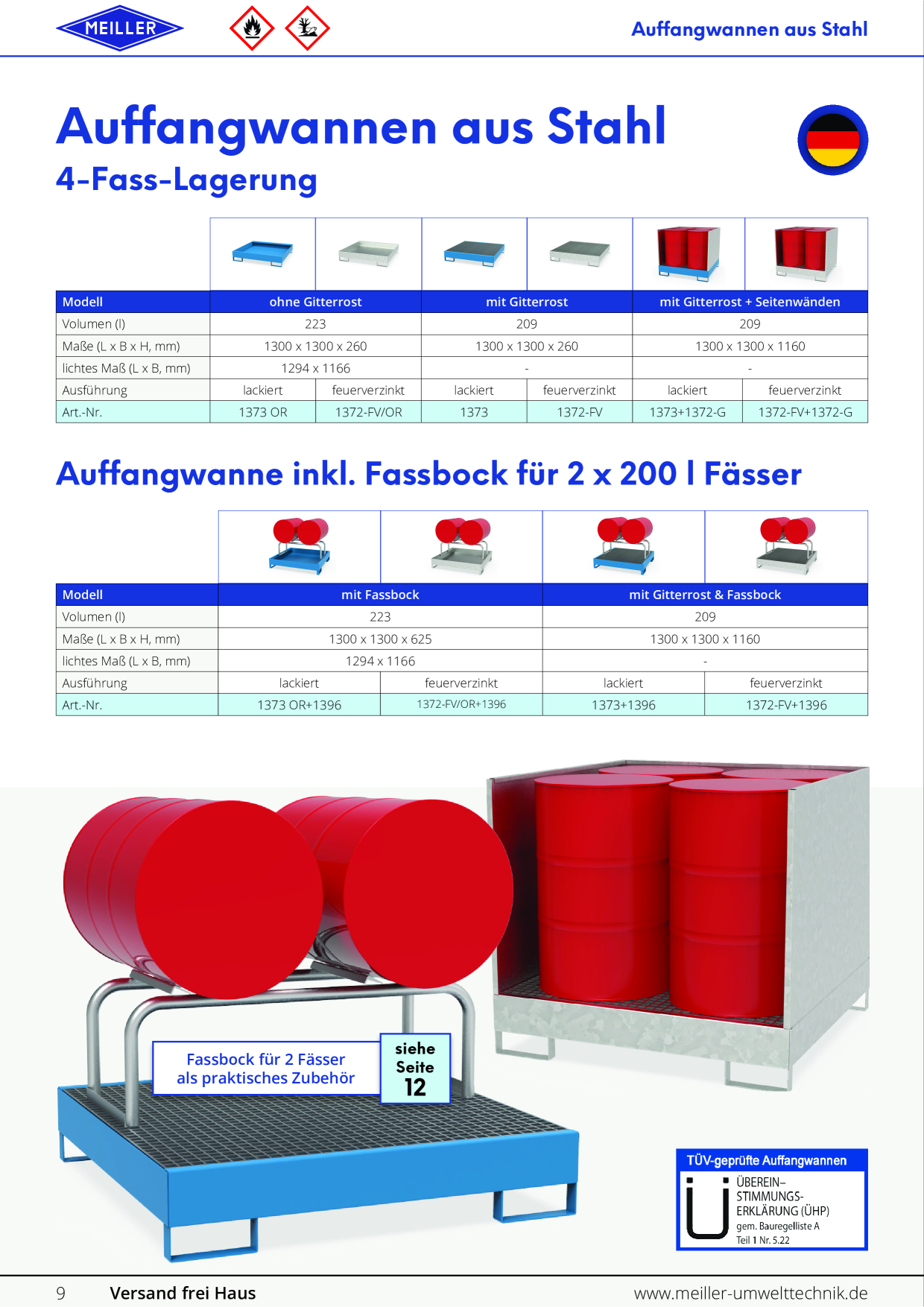 MEILLER

Auffangwannen aus Stahl

Auffangwannen aus Stahl

4-Fass-Lagerung

| Modell | ohne Gitterrost | | mit Gitterrost | | mit Gitterrost + Seitenwänden | |
|---|---|---|---|---|---|---|
| Volumen (l) | 223 | | 209 | | 209 | |
| Maße (L x B x H, mm) | 1300 x 1300 x 260 | | 1300 x 1300 x 260 | | 1300 x 1300 x 1160 | |
| lichtes Maß (L x B, mm) | 1294 x 1166 | | - | | - | |
| Ausführung | lackiert | feuerverzinkt | lackiert | feuerverzinkt | lackiert | feuerverzinkt |
| Art.-Nr. | 1373 OR | 1372-FV/OR | 1373 | 1372-FV | 1373+1372-G | 1372-FV+1372-G |

Auffangwanne inkl. Fassbock für 2 x 200 l Fässer

| Modell | mit Fassbock | | mit Gitterrost & Fassbock | |
|---|---|---|---|---|
| Volumen (l) | 223 | | 209 | |
| Maße (L x B x H, mm) | 1300 x 1300 x 625 | | 1300 x 1300 x 1160 | |
| lichtes Maß (L x B, mm) | 1294 x 1166 | | - | |
| Ausführung | lackiert | feuerverzinkt | lackiert | feuerverzinkt |
| Art.-Nr. | 1373 OR+1396 | 1372-FV/OR+1396 | 1373+1396 | 1372-FV+1396 |

Fassbock für 2 Fässer als praktisches Zubehör

siehe Seite 12

TÜV-geprüfte Auffangwannen

Ü

ÜBEREIN–STIMMUNGS-ERKLÄRUNG (ÜHP)
gem. Bauregelliste A
Teil 1 Nr. 5.22

9 Versand frei Haus

www.meiller-umwelttechnik.de